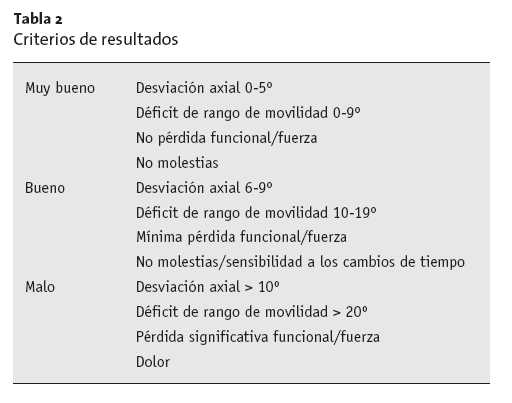 **Tabla 2**
Criterios de resultados

| | |
|---|---|
| Muy bueno | Desviación axial 0-5º |
| | Déficit de rango de movilidad 0-9º |
| | No pérdida funcional/fuerza |
| | No molestias |
| Bueno | Desviación axial 6-9º |
| | Déficit de rango de movilidad 10-19º |
| | Mínima pérdida funcional/fuerza |
| | No molestias/sensibilidad a los cambios de tiempo |
| Malo | Desviación axial > 10º |
| | Déficit de rango de movilidad > 20º |
| | Pérdida significativa funcional/fuerza |
| | Dolor |